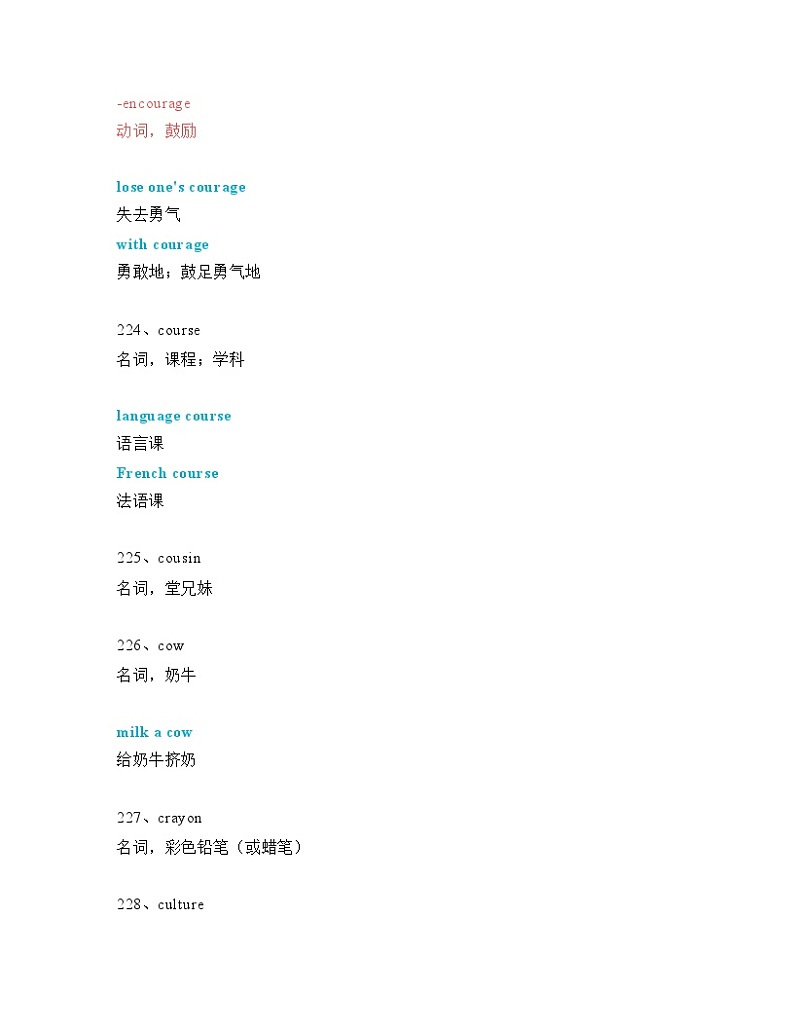 -encourage
动词，鼓励

lose one's courage
失去勇气
with courage
勇敢地；鼓足勇气地

224、course
名词，课程；学科

language course
语言课
French course
法语课

225、cousin
名词，堂兄妹

226、cow
名词，奶牛

milk a cow
给奶牛挤奶

227、crayon
名词，彩色铅笔（或蜡笔）

228、culture